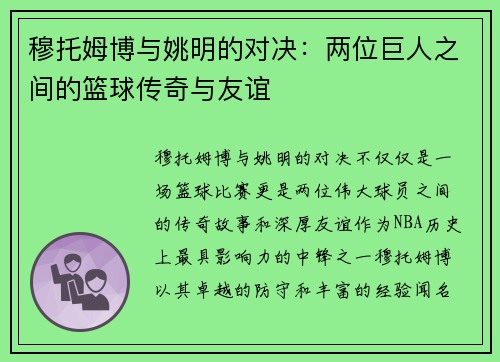 穆托姆博与姚明的对决：两位巨人之间的篮球传奇与友谊

穆托姆博与姚明的对决不仅仅是一场篮球比赛更是两位伟大球员之间的传奇故事和深厚友谊作为NBA历史上最具影响力的中锋之一穆托姆博以其卓越的防守和丰富的经验闻名